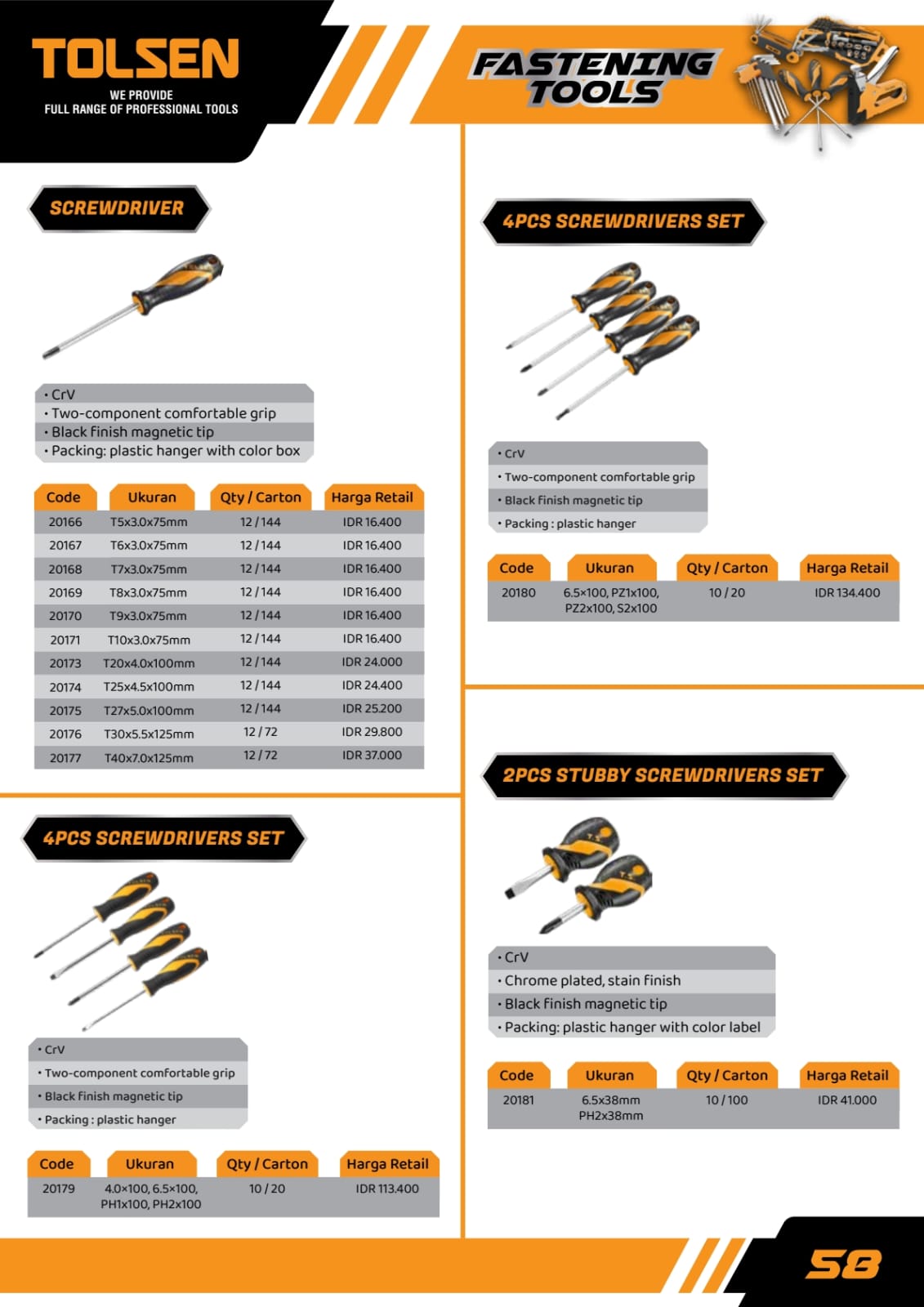 TOLSEN
WE PROVIDE
FULL RANGE OF PROFESSIONAL TOOLS

FASTENING TOOLS

SCREWDRIVER

• CrV
• Two-component comfortable grip
• Black finish magnetic tip
• Packing: plastic hanger with color box

| Code | Ukuran | Qty / Carton | Harga Retail |
|---|---|---|---|
| 20166 | T5x3.0x75mm | 12 / 144 | IDR 16.400 |
| 20167 | T6x3.0x75mm | 12 / 144 | IDR 16.400 |
| 20168 | T7x3.0x75mm | 12 / 144 | IDR 16.400 |
| 20169 | T8x3.0x75mm | 12 / 144 | IDR 16.400 |
| 20170 | T9x3.0x75mm | 12 / 144 | IDR 16.400 |
| 20171 | T10x3.0x75mm | 12 / 144 | IDR 16.400 |
| 20173 | T20x4.0x100mm | 12 / 144 | IDR 24.000 |
| 20174 | T25x4.5x100mm | 12 / 144 | IDR 24.400 |
| 20175 | T27x5.0x100mm | 12 / 144 | IDR 25.200 |
| 20176 | T30x5.5x125mm | 12 / 72 | IDR 29.800 |
| 20177 | T40x7.0x125mm | 12 / 72 | IDR 37.000 |

4PCS SCREWDRIVERS SET

• CrV
• Two-component comfortable grip
• Black finish magnetic tip
• Packing : plastic hanger

| Code | Ukuran | Qty / Carton | Harga Retail |
|---|---|---|---|
| 20179 | 4.0×100, 6.5×100, PH1x100, PH2x100 | 10 / 20 | IDR 113.400 |

4PCS SCREWDRIVERS SET

• CrV
• Two-component comfortable grip
• Black finish magnetic tip
• Packing : plastic hanger

| Code | Ukuran | Qty / Carton | Harga Retail |
|---|---|---|---|
| 20180 | 6.5×100, PZ1x100, PZ2x100, S2x100 | 10 / 20 | IDR 134.400 |

2PCS STUBBY SCREWDRIVERS SET

• CrV
• Chrome plated, stain finish
• Black finish magnetic tip
• Packing: plastic hanger with color label

| Code | Ukuran | Qty / Carton | Harga Retail |
|---|---|---|---|
| 20181 | 6.5x38mm PH2x38mm | 10 / 100 | IDR 41.000 |

58